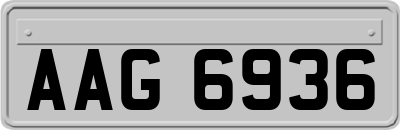 AAG 6936